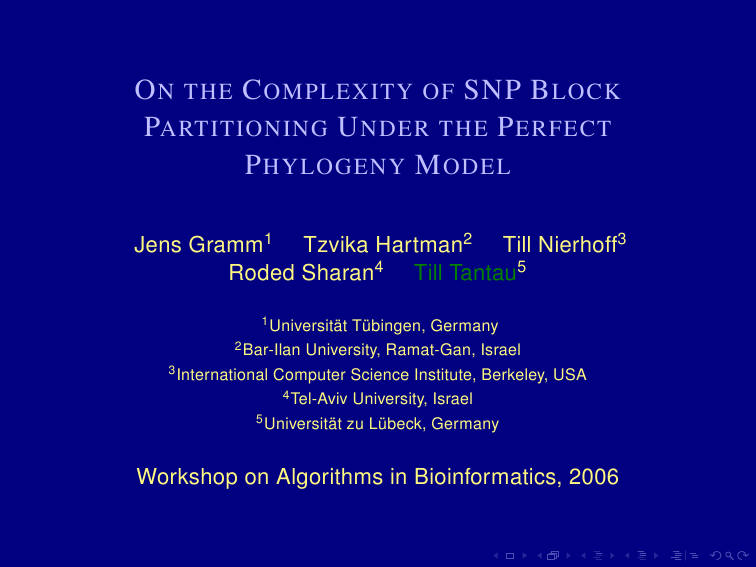 ON THE COMPLEXITY OF SNP BLOCK PARTITIONING UNDER THE PERFECT PHYLOGENY MODEL

Jens Gramm$^1$ Tzvika Hartman$^2$ Till Nierhoff$^3$ Roded Sharan$^4$ Till Tantau$^5$

$^1$Universität Tübingen, Germany
$^2$Bar-Ilan University, Ramat-Gan, Israel
$^3$International Computer Science Institute, Berkeley, USA
$^4$Tel-Aviv University, Israel
$^5$Universität zu Lübeck, Germany

Workshop on Algorithms in Bioinformatics, 2006